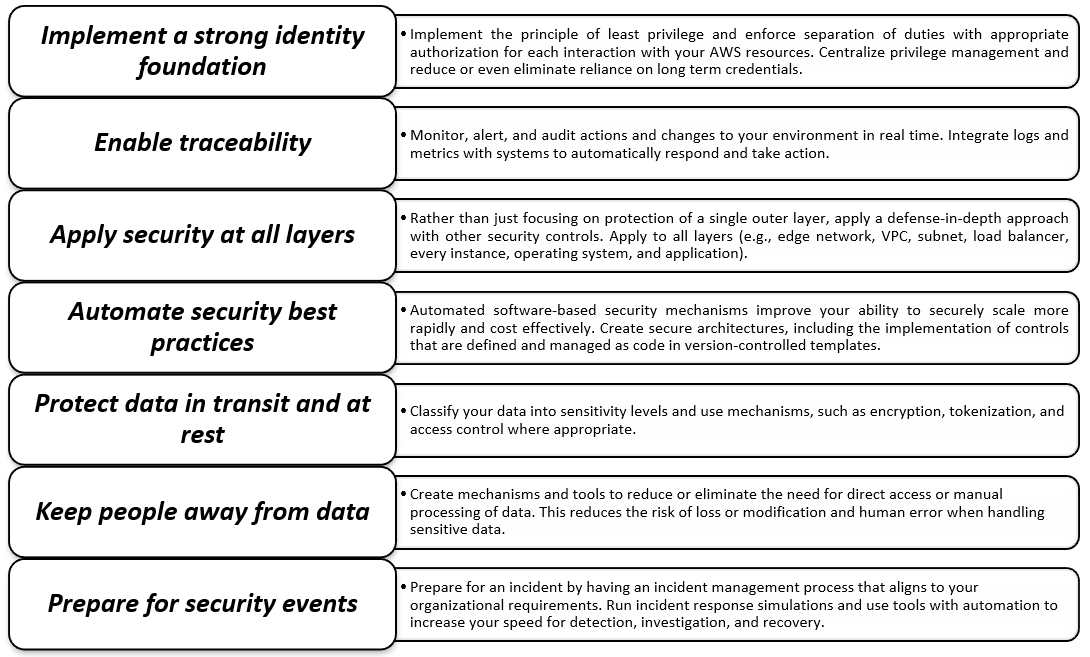 Implement a strong identity foundation

• Implement the principle of least privilege and enforce separation of duties with appropriate authorization for each interaction with your AWS resources. Centralize privilege management and reduce or even eliminate reliance on long term credentials.

Enable traceability

• Monitor, alert, and audit actions and changes to your environment in real time. Integrate logs and metrics with systems to automatically respond and take action.

Apply security at all layers

• Rather than just focusing on protection of a single outer layer, apply a defense-in-depth approach with other security controls. Apply to all layers (e.g., edge network, VPC, subnet, load balancer, every instance, operating system, and application).

Automate security best practices

• Automated software-based security mechanisms improve your ability to securely scale more rapidly and cost effectively. Create secure architectures, including the implementation of controls that are defined and managed as code in version-controlled templates.

Protect data in transit and at rest

• Classify your data into sensitivity levels and use mechanisms, such as encryption, tokenization, and access control where appropriate.

Keep people away from data

• Create mechanisms and tools to reduce or eliminate the need for direct access or manual processing of data. This reduces the risk of loss or modification and human error when handling sensitive data.

Prepare for security events

• Prepare for an incident by having an incident management process that aligns to your organizational requirements. Run incident response simulations and use tools with automation to increase your speed for detection, investigation, and recovery.